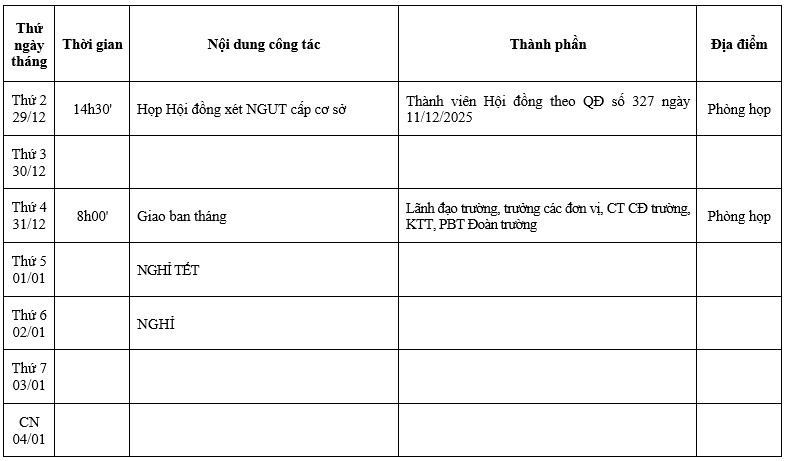 | Thứ ngày tháng | Thời gian | Nội dung công tác | Thành phần | Địa điểm |
|---|---|---|---|---|
| Thứ 2 29/12 | 14h30' | Họp Hội đồng xét NGUT cấp cơ sở | Thành viên Hội đồng theo QĐ số 327 ngày 11/12/2025 | Phòng họp |
| Thứ 3 30/12 | | | | |
| Thứ 4 31/12 | 8h00' | Giao ban tháng | Lãnh đạo trường, trưởng các đơn vị, CT CĐ trường, KTT, PBT Đoàn trường | Phòng họp |
| Thứ 5 01/01 | | NGHỈ TẾT | | |
| Thứ 6 02/01 | | NGHỈ | | |
| Thứ 7 03/01 | | | | |
| CN 04/01 | | | | |